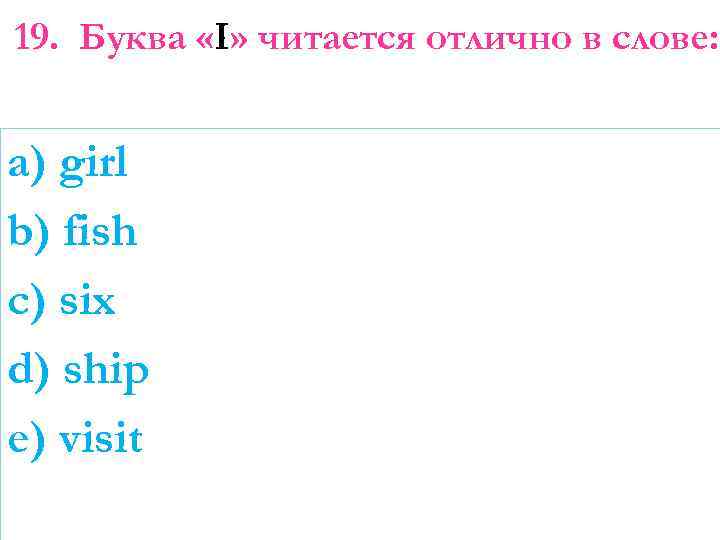 19. Буква «I» читается отлично в слове:

a) girl

b) fish

c) six

d) ship

e) visit